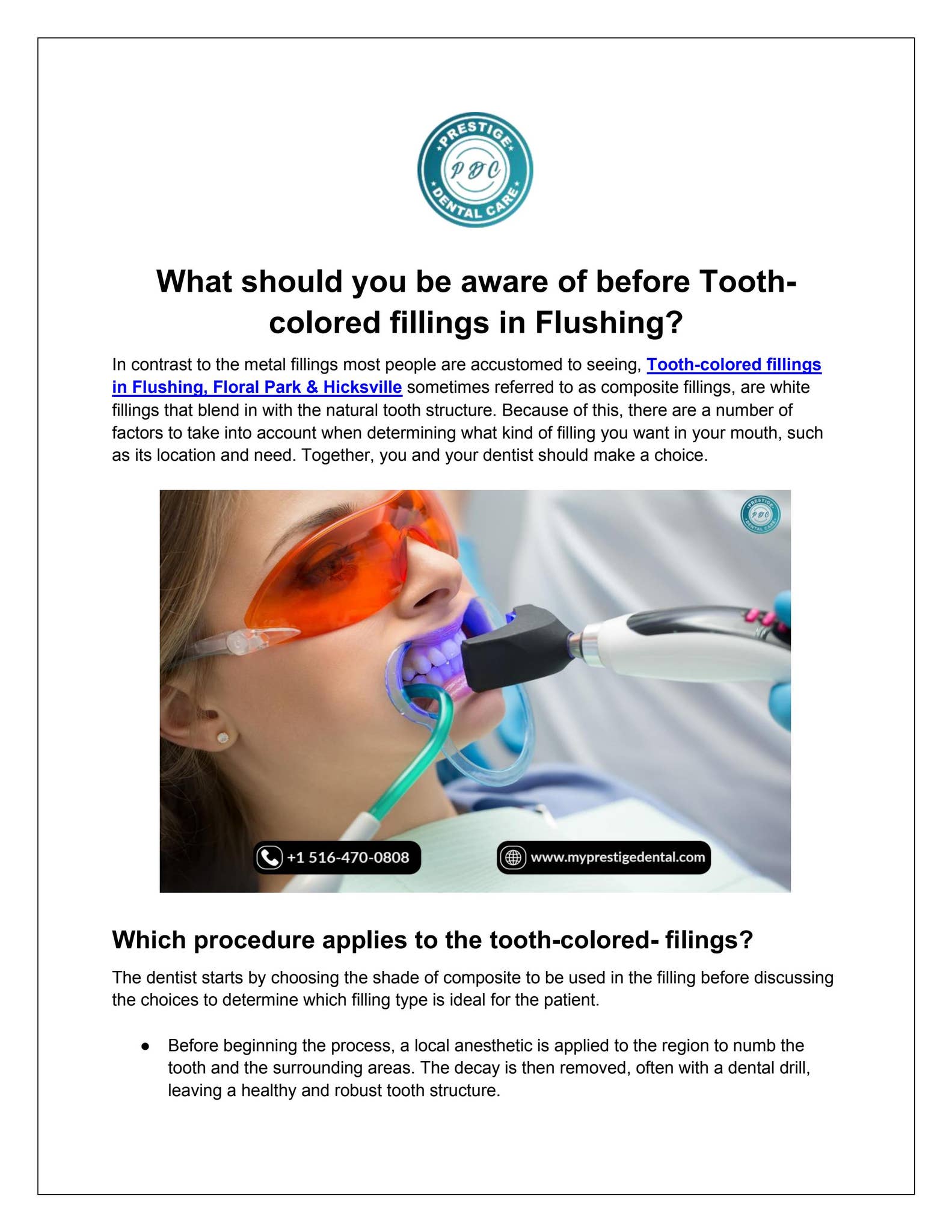 PRESTIGE
PDC
DENTAL CARE

What should you be aware of before Tooth-colored fillings in Flushing?

In contrast to the metal fillings most people are accustomed to seeing, Tooth-colored fillings in Flushing, Floral Park & Hicksville sometimes referred to as composite fillings, are white fillings that blend in with the natural tooth structure. Because of this, there are a number of factors to take into account when determining what kind of filling you want in your mouth, such as its location and need. Together, you and your dentist should make a choice.

PRESTIGE
PDC
DENTAL CARE

+1 516-470-0808

www.myprestigedental.com

Which procedure applies to the tooth-colored- filings?

The dentist starts by choosing the shade of composite to be used in the filling before discussing the choices to determine which filling type is ideal for the patient.

● Before beginning the process, a local anesthetic is applied to the region to numb the tooth and the surrounding areas. The decay is then removed, often with a dental drill, leaving a healthy and robust tooth structure.